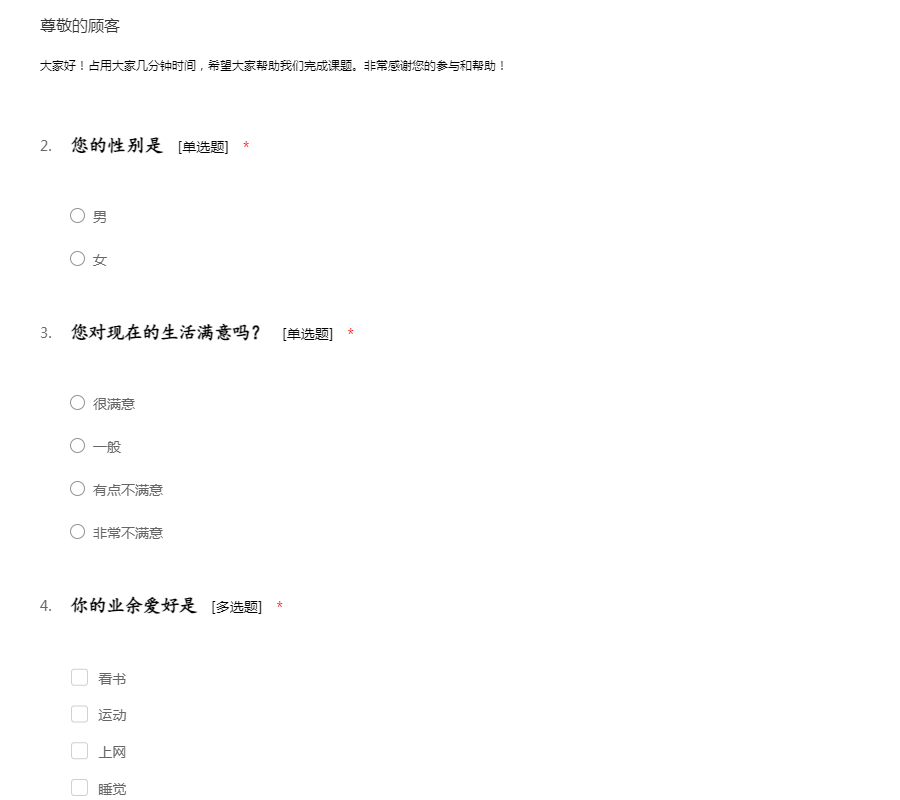 尊敬的顾客

大家好！占用大家几分钟时间，希望大家帮助我们完成课题。非常感谢您的参与和帮助！

2. 您的性别是 [单选题] *

男

女

3. 您对现在的生活满意吗？ [单选题] *

很满意

一般

有点不满意

非常不满意

4. 你的业余爱好是 [多选题] *

看书

运动

上网

睡觉